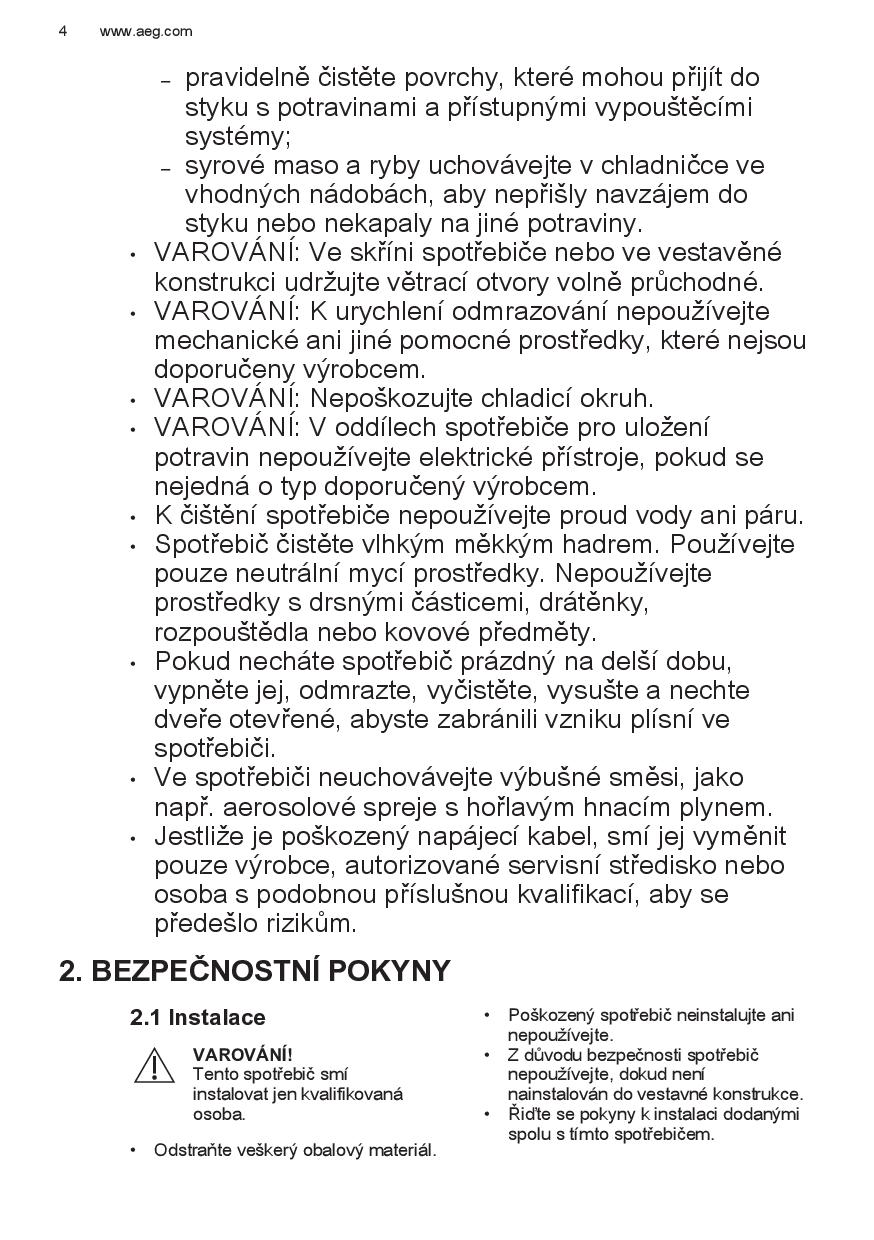 4 www.aeg.com

– pravidelně čistěte povrchy, které mohou přijít do styku s potravinami a přístupnými vypouštěcími systémy;
– syrové maso a ryby uchovávejte v chladničce ve vhodných nádobách, aby nepřišly navzájem do styku nebo nekapaly na jiné potraviny.

• VAROVÁNÍ: Ve skříni spotřebiče nebo ve vestavěné konstrukci udržujte větrací otvory volně průchodné.
• VAROVÁNÍ: K urychlení odmrazování nepoužívejte mechanické ani jiné pomocné prostředky, které nejsou doporučeny výrobcem.
• VAROVÁNÍ: Nepoškozujte chladicí okruh.
• VAROVÁNÍ: V oddílech spotřebiče pro uložení potravin nepoužívejte elektrické přístroje, pokud se nejedná o typ doporučený výrobcem.
• K čištění spotřebiče nepoužívejte proud vody ani páru.
• Spotřebič čistěte vlhkým měkkým hadrem. Používejte pouze neutrální mycí prostředky. Nepoužívejte prostředky s drsnými částicemi, drátěnky, rozpouštědla nebo kovové předměty.
• Pokud necháte spotřebič prázdný na delší dobu, vypněte jej, odmrazte, vyčistěte, vysušte a nechte dveře otevřené, abyste zabránili vzniku plísní ve spotřebiči.
• Ve spotřebiči neuchovávejte výbušné směsi, jako např. aerosolové spreje s hořlavým hnacím plynem.
• Jestliže je poškozený napájecí kabel, smí jej vyměnit pouze výrobce, autorizované servisní středisko nebo osoba s podobnou příslušnou kvalifikací, aby se předešlo rizikům.

2. BEZPEČNOSTNÍ POKYNY

2.1 Instalace

VAROVÁNÍ!
Tento spotřebič smí instalovat jen kvalifikovaná osoba.

• Odstraňte veškerý obalový materiál.
• Poškozený spotřebič neinstalujte ani nepoužívejte.
• Z důvodu bezpečnosti spotřebič nepoužívejte, dokud není nainstalován do vestavné konstrukce.
• Řiďte se pokyny k instalaci dodanými spolu s tímto spotřebičem.